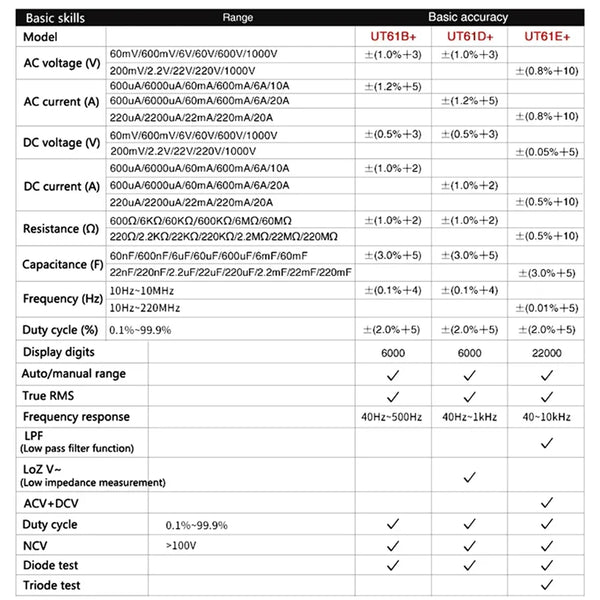 | Basic skills | Range | Basic accuracy | | |
|---|---|---|---|---|
| Model | | UT61B+ | UT61D+ | UT61E+ |
| AC voltage (V) | 60mV/600mV/6V/60V/600V/1000V | ±(1.0%+3) | ±(1.0%+3) | |
| | 200mV/2.2V/22V/220V/1000V | | | ±(0.8%+10) |
| AC current (A) | 600uA/6000uA/60mA/600mA/6A/10A | ±(1.2%+5) | | |
| | 600uA/6000uA/60mA/600mA/6A/20A | | ±(1.2%+5) | |
| | 220uA/2200uA/22mA/220mA/20A | | | ±(0.8%+10) |
| DC voltage (V) | 60mV/600mV/6V/60V/600V/1000V | ±(0.5%+3) | ±(0.5%+3) | |
| | 200mV/2.2V/22V/220V/1000V | | | ±(0.05%+5) |
| DC current (A) | 600uA/6000uA/60mA/600mA/6A/10A | ±(1.0%+2) | | |
| | 600uA/6000uA/60mA/600mA/6A/20A | | ±(1.0%+2) | |
| | 220uA/2200uA/22mA/220mA/20A | | | ±(0.5%+10) |
| Resistance (Ω) | 600Ω/6KΩ/60KΩ/600KΩ/6MΩ/60MΩ | ±(1.0%+2) | ±(1.0%+2) | |
| | 220Ω/2.2KΩ/22KΩ/220KΩ/2.2MΩ/22MΩ/220MΩ | | | ±(0.5%+10) |
| Capacitance (F) | 60nF/600nF/6uF/60uF/600uF/6mF/60mF | ±(3.0%+5) | ±(3.0%+5) | |
| | 22nF/220nF/2.2uF/22uF/220uF/2.2mF/22mF/220mF | | | ±(3.0%+5) |
| Frequency (Hz) | 10Hz~10MHz | ±(0.1%+4) | ±(0.1%+4) | |
| | 10Hz~220MHz | | | ±(0.01%+5) |
| Duty cycle (%) | 0.1%~99.9% | ±(2.0%+5) | ±(2.0%+5) | ±(2.0%+5) |
| Display digits | | 6000 | 6000 | 22000 |
| Auto/manual range | | ✓ | ✓ | ✓ |
| True RMS | | ✓ | ✓ | ✓ |
| Frequency response | | 40Hz~500Hz | 40Hz~1kHz | 40~10kHz |
| LPF (Low pass filter function) | | | | ✓ |
| LoZ V~ (Low impedance measurement) | | | ✓ | |
| ACV+DCV | | | | ✓ |
| Duty cycle | 0.1%~99.9% | ✓ | ✓ | ✓ |
| NCV | >100V | ✓ | ✓ | ✓ |
| Diode test | | ✓ | ✓ | ✓ |
| Triode test | | | | ✓ |